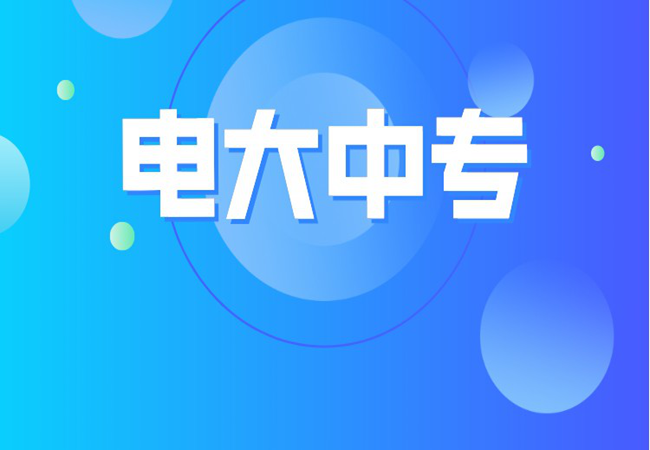 电大中专